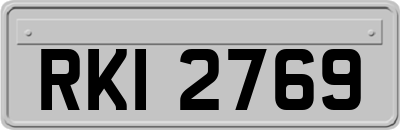 RKI 2769